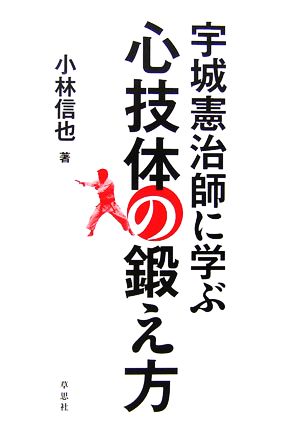 宇城憲治師に学ぶ

心技体の鍛え方

小林信也 著

草思社